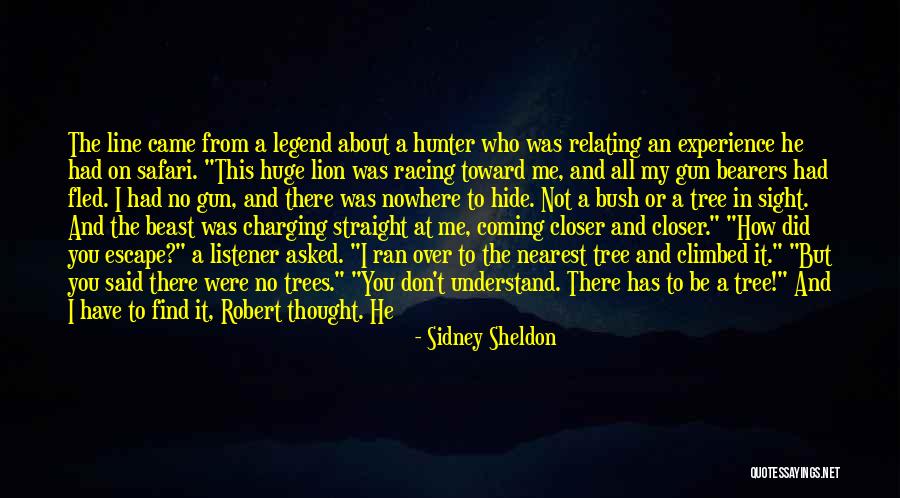 The line came from a legend about a hunter who was relating an experience he had on safari. "This huge lion was racing toward me, and all my gun bearers had fled. I had no gun, and there was nowhere to hide. Not a bush or a tree in sight. And the beast was charging straight at me, coming closer and closer." "How did you escape?" a listener asked. "I ran over to the nearest tree and climbed it." "But you said there were no trees." "You don't understand. There has to be a tree!" And I have to find it, Robert thought. He

- Sidney Sheldon

QUOTESSAYINGS.NET